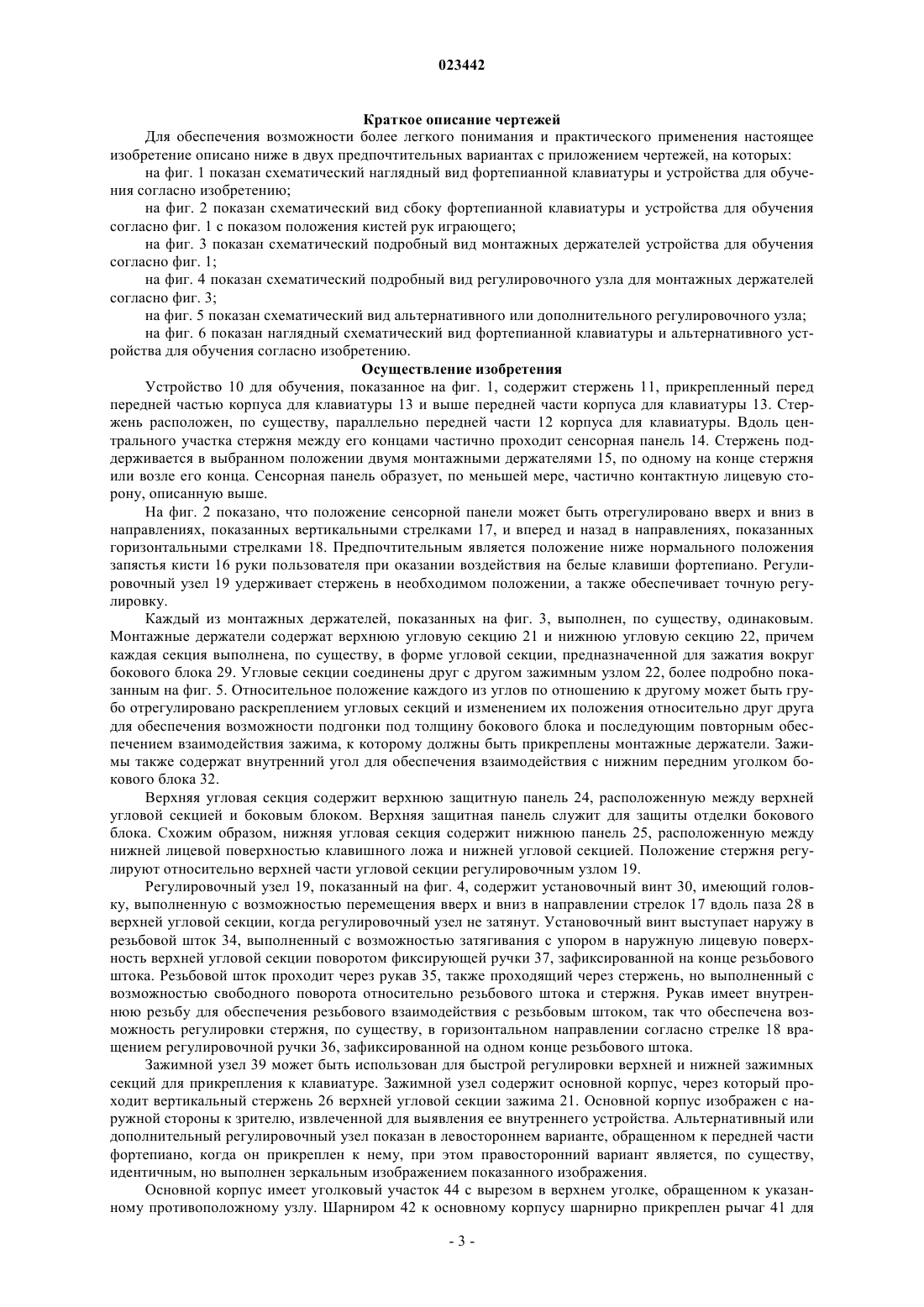 023442

Краткое описание чертежей

Для обеспечения возможности более легкого понимания и практического применения настоящее изобретение описано ниже в двух предпочтительных вариантах с приложением чертежей, на которых:

на фиг. 1 показан схематический наглядный вид фортепианной клавиатуры и устройства для обучения согласно изобретению;

на фиг. 2 показан схематический вид сбоку фортепианной клавиатуры и устройства для обучения согласно фиг. 1 с показом положения кистей рук играющего;

на фиг. 3 показан схематический подробный вид монтажных держателей устройства для обучения согласно фиг. 1;

на фиг. 4 показан схематический подробный вид регулировочного узла для монтажных держателей согласно фиг. 3;

на фиг. 5 показан схематический вид альтернативного или дополнительного регулировочного узла;

на фиг. 6 показан наглядный схематический вид фортепианной клавиатуры и альтернативного устройства для обучения согласно изобретению.

Осуществление изобретения

Устройство 10 для обучения, показанное на фиг. 1, содержит стержень 11, прикрепленный перед передней частью корпуса для клавиатуры 13 и выше передней части корпуса для клавиатуры 13. Стержень расположен, по существу, параллельно передней части 12 корпуса для клавиатуры. Вдоль центрального участка стержня между его концами частично проходит сенсорная панель 14. Стержень поддерживается в выбранном положении двумя монтажными держателями 15, по одному на конце стержня или возле его конца. Сенсорная панель образует, по меньшей мере, частично контактную лицевую сторону, описанную выше.

На фиг. 2 показано, что положение сенсорной панели может быть отрегулировано вверх и вниз в направлениях, показанных вертикальными стрелками 17, и вперед и назад в направлениях, показанных горизонтальными стрелками 18. Предпочтительным является положение ниже нормального положения запястья кисти 16 руки пользователя при оказании воздействия на белые клавиши фортепиано. Регулировочный узел 19 удерживает стержень в необходимом положении, а также обеспечивает точную регулировку.

Каждый из монтажных держателей, показанных на фиг. 3, выполнен, по существу, одинаковым. Монтажные держатели содержат верхнюю угловую секцию 21 и нижнюю угловую секцию 22, причем каждая секция выполнена, по существу, в форме угловой секции, предназначенной для зажатия вокруг бокового блока 29. Угловые секции соединены друг с другом зажимным узлом 22, более подробно показанным на фиг. 5. Относительное положение каждого из углов по отношению к другому может быть грубо отрегулировано раскреплением угловых секций и изменением их положения относительно друг друга для обеспечения возможности подгонки под толщину бокового блока и последующим повторным обеспечением взаимодействия зажима, к которому должны быть прикреплены монтажные держатели. Зажимы также содержат внутренний угол для обеспечения взаимодействия с нижним передним уголком бокового блока 32.

Верхняя угловая секция содержит верхнюю защитную панель 24, расположенную между верхней угловой секцией и боковым блоком. Верхняя защитная панель служит для защиты отделки бокового блока. Схожим образом, нижняя угловая секция содержит нижнюю панель 25, расположенную между нижней лицевой поверхностью клавишного ложа и нижней угловой секцией. Положение стержня регулируют относительно верхней части угловой секции регулировочным узлом 19.

Регулировочный узел 19, показанный на фиг. 4, содержит установочный винт 30, имеющий головку, выполненную с возможностью перемещения вверх и вниз в направлении стрелок 17 вдоль паза 28 в верхней угловой секции, когда регулировочный узел не затянут. Установочный винт выступает наружу в резьбовой шток 34, выполненный с возможностью затягивания с упором в наружную лицевую поверхность верхней угловой секции поворотом фиксирующей ручки 37, зафиксированной на конце резьбового штока. Резьбовой шток проходит через рукав 35, также проходящий через стержень, но выполненный с возможностью свободного поворота относительно резьбового штока и стержня. Рукав имеет внутреннюю резьбу для обеспечения резьбового взаимодействия с резьбовым штоком, так что обеспечена возможность регулировки стержня, по существу, в горизонтальном направлении согласно стрелке 18 вращением регулировочной ручки 36, зафиксированной на одном конце резьбового штока.

Зажимной узел 39 может быть использован для быстрой регулировки верхней и нижней зажимных секций для прикрепления к клавиатуре. Зажимной узел содержит основной корпус, через который проходит вертикальный стержень 26 верхней угловой секции зажима 21. Основной корпус изображен с наружной стороны к зрителю, извлеченной для выявления ее внутреннего устройства. Альтернативный или дополнительный регулировочный узел показан в левостороннем варианте, обращенном к передней части фортепиано, когда он прикреплен к нему, при этом правосторонний вариант является, по существу, идентичным, но выполнен зеркальным изображением показанного изображения.

Основной корпус имеет уголковый участок 44 с вырезом в верхнем уголке, обращенном к указанному противоположному узлу. Шарниром 42 к основному корпусу шарнирно прикреплен рычаг 41 для

- 3 -